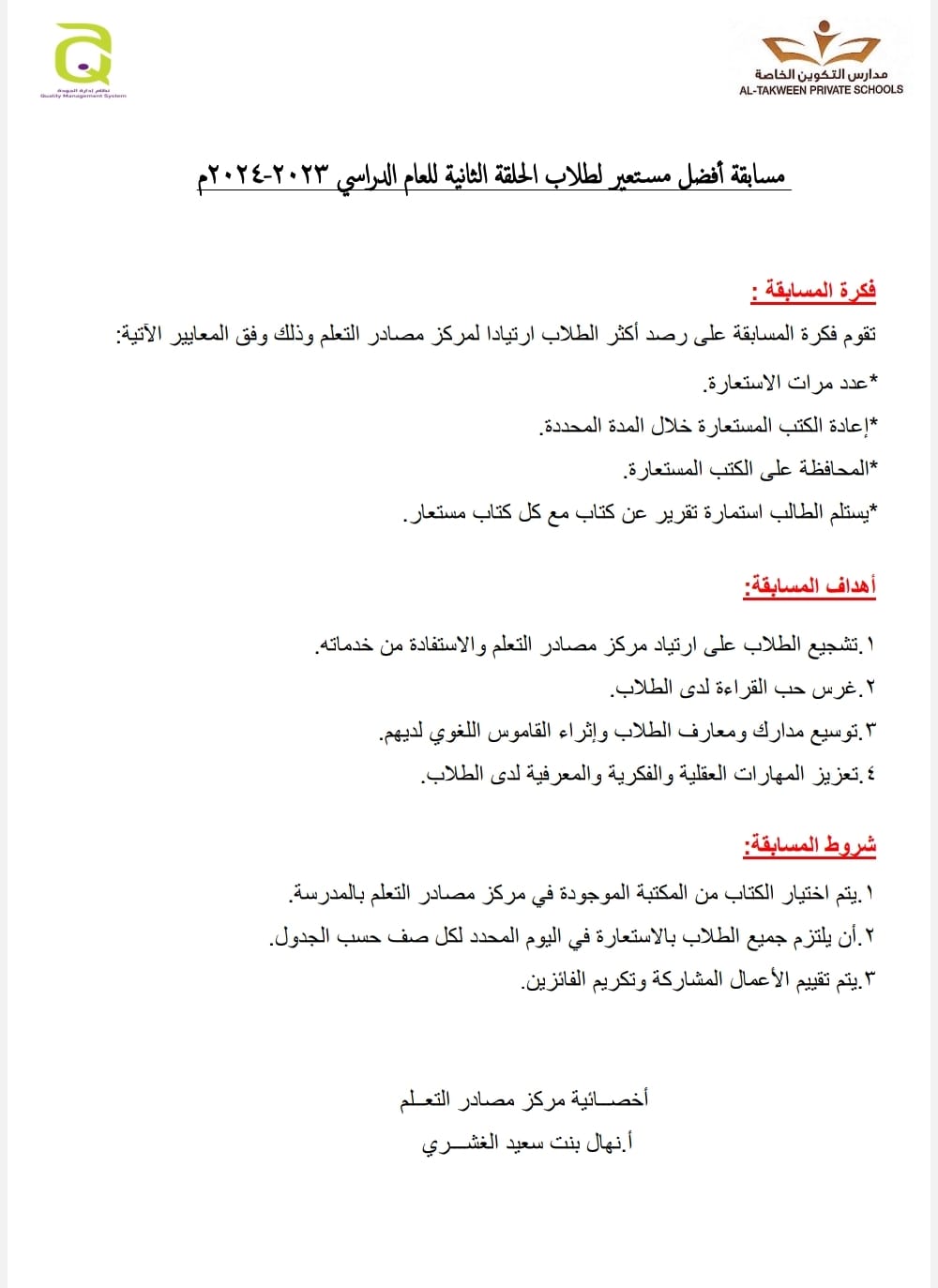 مدارس التكوين الخاصة
AL-TAKWEEN PRIVATE SCHOOLS

نظام إدارة الجودة
Quality Management System

مسابقة أفضل مستعير لطلاب الحلقة الثانية للعام الدراسي ٢٠٢٣-٢٠٢٤م

فكرة المسابقة :
تقوم فكرة المسابقة على رصد أكثر الطلاب ارتيادا لمركز مصادر التعلم وذلك وفق المعايير الآتية:
*عدد مرات الاستعارة.
*إعادة الكتب المستعارة خلال المدة المحددة.
*المحافظة على الكتب المستعارة.
*يستلم الطالب استمارة تقرير عن كتاب مع كل كتاب مستعار.

أهداف المسابقة:
١.تشجيع الطلاب على ارتياد مركز مصادر التعلم والاستفادة من خدماته.
٢.غرس حب القراءة لدى الطلاب.
٣.توسيع مدارك ومعارف الطلاب وإثراء القاموس اللغوي لديهم.
٤.تعزيز المهارات العقلية والفكرية والمعرفية لدى الطلاب.

شروط المسابقة:
١.يتم اختيار الكتاب من المكتبة الموجودة في مركز مصادر التعلم بالمدرسة.
٢.أن يلتزم جميع الطلاب بالاستعارة في اليوم المحدد لكل صف حسب الجدول.
٣.يتم تقييم الأعمال المشاركة وتكريم الفائزين.

أخصائية مركز مصادر التعلم
أ.نهال بنت سعيد الغشري